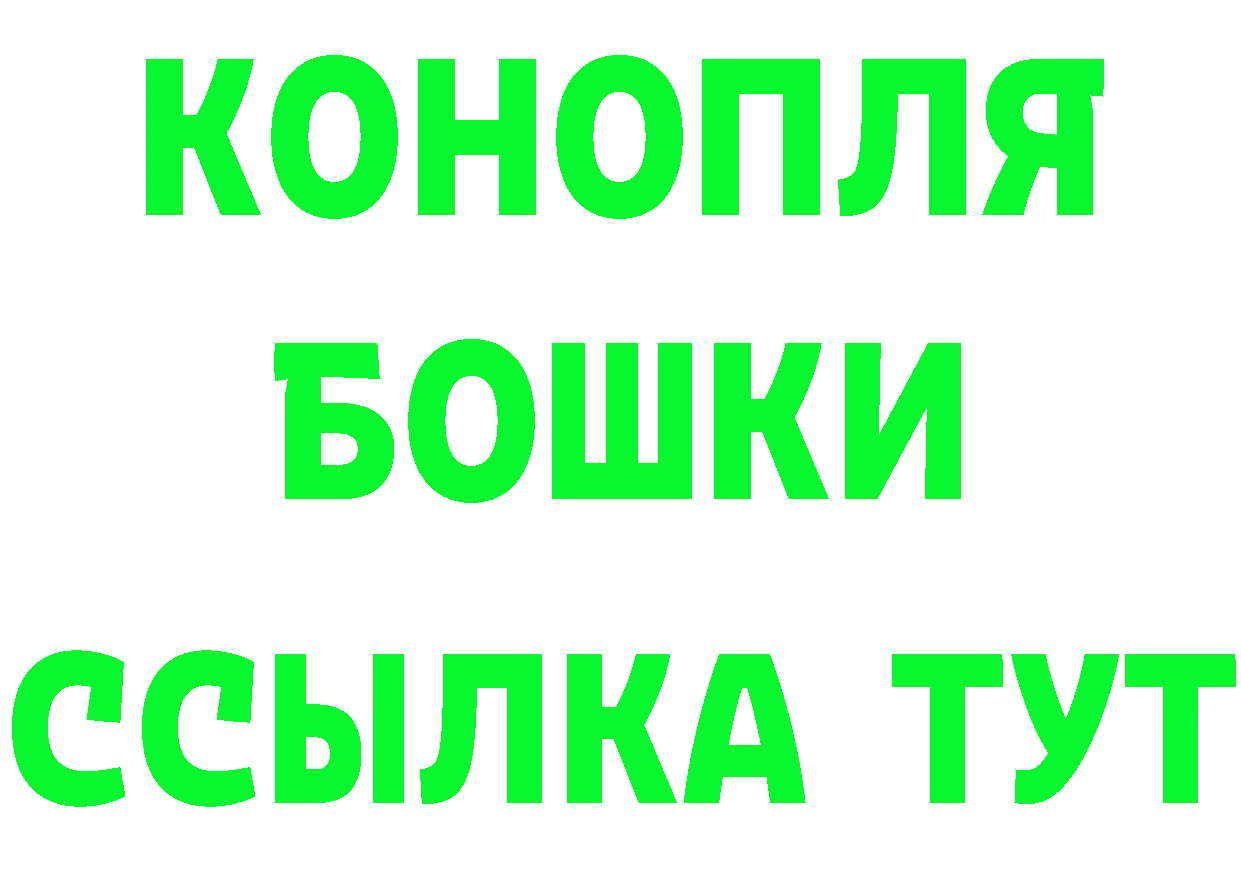 КОНОПЛЯ
БОШКИ
ССЫЛКА ТУТ